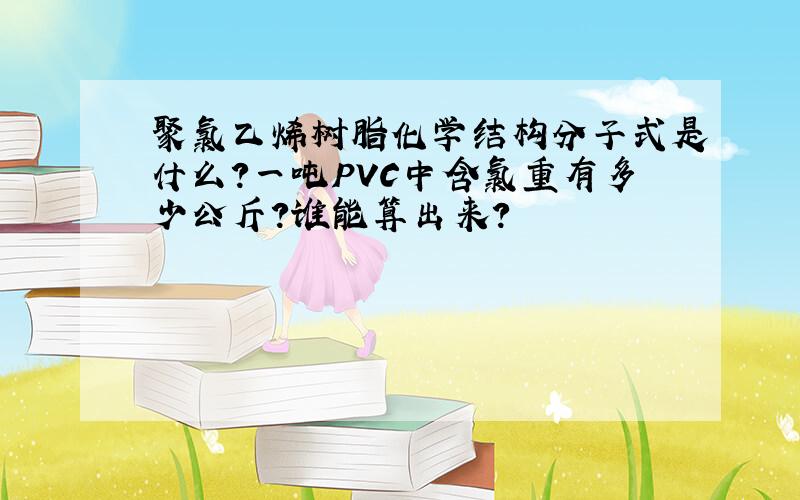 聚氯乙烯树脂化学结构分子式是什么?一吨PVC中含氯重有多少公斤?谁能算出来?